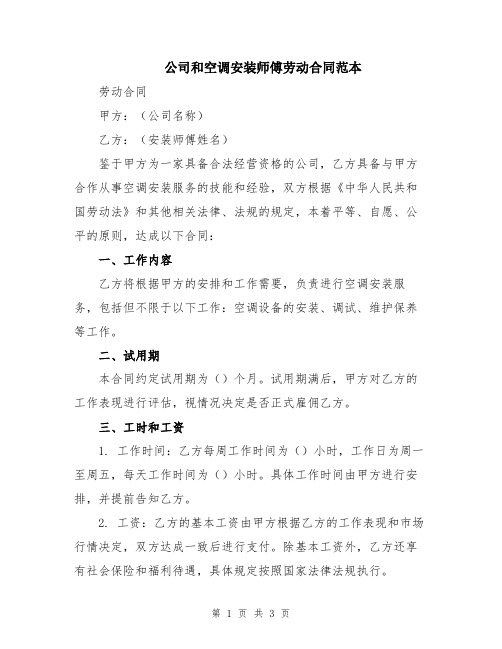 公司和空调安装师傅劳动合同范本

劳动合同

甲方：（公司名称）

乙方：（安装师傅姓名）

鉴于甲方为一家具备合法经营资格的公司，乙方具备与甲方合作从事空调安装服务的技能和经验，双方根据《中华人民共和国劳动法》和其他相关法律、法规的规定，本着平等、自愿、公平的原则，达成以下合同：

一、工作内容

乙方将根据甲方的安排和工作需要，负责进行空调安装服务，包括但不限于以下工作：空调设备的安装、调试、维护保养等工作。

二、试用期

本合同约定试用期为（）个月。试用期满后，甲方对乙方的工作表现进行评估，视情况决定是否正式雇佣乙方。

三、工时和工资

1. 工作时间：乙方每周工作时间为（）小时，工作日为周一至周五，每天工作时间为（）小时。具体工作时间由甲方进行安排，并提前告知乙方。

2. 工资：乙方的基本工资由甲方根据乙方的工作表现和市场行情决定，双方达成一致后进行支付。除基本工资外，乙方还享有社会保险和福利待遇，具体规定按照国家法律法规执行。

第 1 页 共 3 页